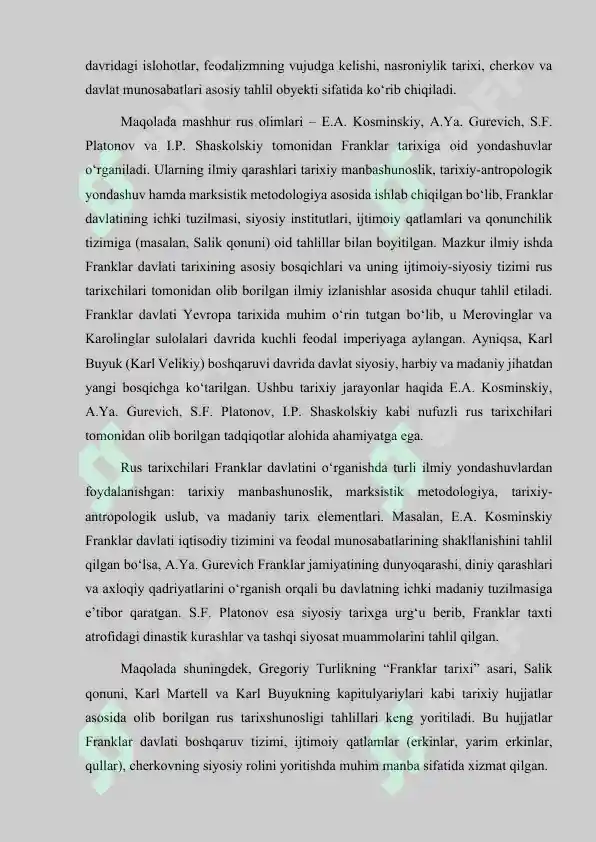 davridagi islohotlar, feodalizmning vujudga kelishi, nasroniylik tarixi, cherkov va davlat munosabatlari asosiy tahlil obyekti sifatida ko‘rib chiqiladi.

Maqolada mashhur rus olimlari – E.A. Kosminskiy, A.Ya. Gurevich, S.F. Platonov va I.P. Shaskolskiy tomonidan Franklar tarixiga oid yondashuvlar o‘rganiladi. Ularning ilmiy qarashlari tarixiy manbashunoslik, tarixiy-antropologik yondashuv hamda marksistik metodologiya asosida ishlab chiqilgan bo‘lib, Franklar davlatining ichki tuzilmasi, siyosiy institutlari, ijtimoiy qatlamlari va qonunchilik tizimiga (masalan, Salik qonuni) oid tahlillar bilan boyitilgan. Mazkur ilmiy ishda Franklar davlati tarixining asosiy bosqichlari va uning ijtimoiy-siyosiy tizimi rus tarixchilari tomonidan olib borilgan ilmiy izlanishlar asosida chuqur tahlil etiladi. Franklar davlati Yevropa tarixida muhim o‘rin tutgan bo‘lib, u Merovinglar va Karolinglar sulolalari davrida kuchli feodal imperiyaga aylangan. Ayniqsa, Karl Buyuk (Karl Velikiy) boshqaruvi davrida davlat siyosiy, harbiy va madaniy jihatdan yangi bosqichga ko‘tarilgan. Ushbu tarixiy jarayonlar haqida E.A. Kosminskiy, A.Ya. Gurevich, S.F. Platonov, I.P. Shaskolskiy kabi nufuzli rus tarixchilari tomonidan olib borilgan tadqiqotlar alohida ahamiyatga ega.

Rus tarixchilari Franklar davlatini o‘rganishda turli ilmiy yondashuvlardan foydalanishgan: tarixiy manbashunoslik, marksistik metodologiya, tarixiy-antropologik uslub, va madaniy tarix elementlari. Masalan, E.A. Kosminskiy Franklar davlati iqtisodiy tizimini va feodal munosabatlarining shakllanishini tahlil qilgan bo‘lsa, A.Ya. Gurevich Franklar jamiyatining dunyoqarashi, diniy qarashlari va axloqiy qadriyatlarini o‘rganish orqali bu davlatning ichki madaniy tuzilmasiga e’tibor qaratgan. S.F. Platonov esa siyosiy tarixga urg‘u berib, Franklar taxti atrofidagi dinastik kurashlar va tashqi siyosat muammolarini tahlil qilgan.

Maqolada shuningdek, Gregoriy Turlikning “Franklar tarixi” asari, Salik qonuni, Karl Martell va Karl Buyukning kapitulyariylari kabi tarixiy hujjatlar asosida olib borilgan rus tarixshunosligi tahlillari keng yoritiladi. Bu hujjatlar Franklar davlati boshqaruv tizimi, ijtimoiy qatlamlar (erkinlar, yarim erkinlar, qullar), cherkovning siyosiy rolini yoritishda muhim manba sifatida xizmat qilgan.